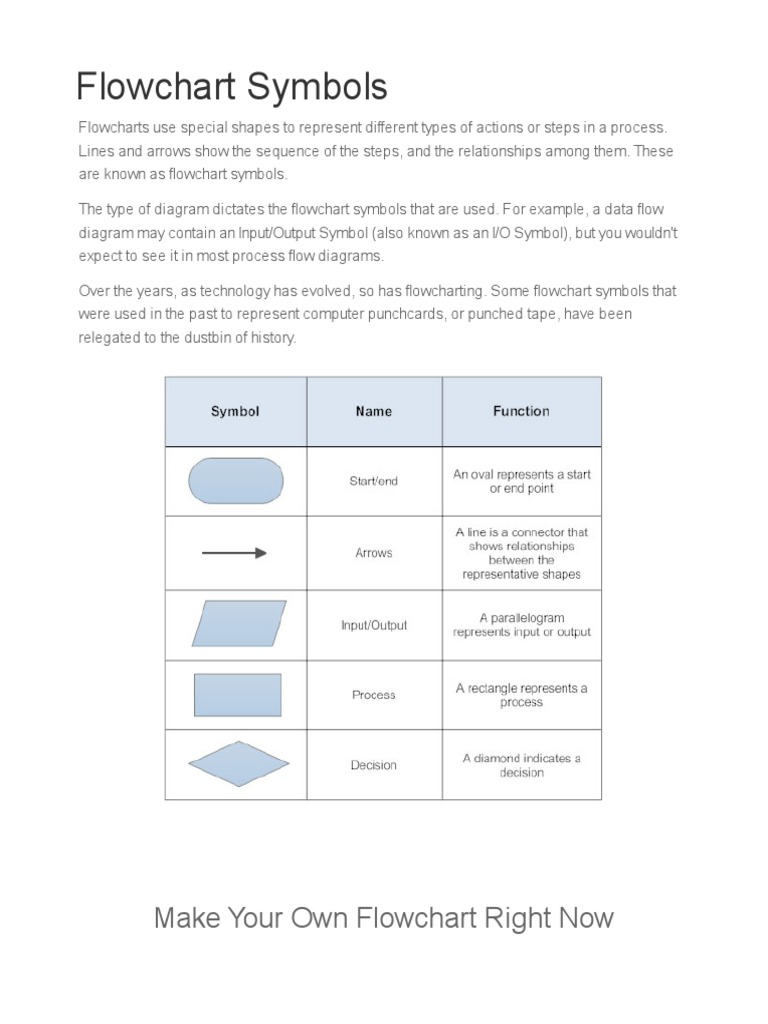 Flowchart Symbols

Flowcharts use special shapes to represent different types of actions or steps in a process. Lines and arrows show the sequence of the steps, and the relationships among them. These are known as flowchart symbols.

The type of diagram dictates the flowchart symbols that are used. For example, a data flow diagram may contain an Input/Output Symbol (also known as an I/O Symbol), but you wouldn't expect to see it in most process flow diagrams.

Over the years, as technology has evolved, so has flowcharting. Some flowchart symbols that were used in the past to represent computer punchcards, or punched tape, have been relegated to the dustbin of history.

| Symbol | Name | Function |
|---|---|---|
| | Start/end | An oval represents a start or end point |
| | Arrows | A line is a connector that shows relationships between the representative shapes |
| | Input/Output | A parallelogram represents input or output |
| | Process | A rectangle represents a process |
| | Decision | A diamond indicates a decision |

Make Your Own Flowchart Right Now